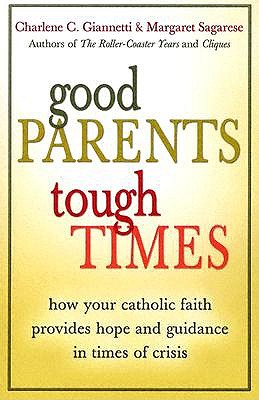 Charlene C. Giannetti & Margaret Sagarese
Authors of The Roller-Coaster Years and Cliques

good
PARENTS
tough
TIMES

how your catholic faith provides hope and guidance in times of crisis